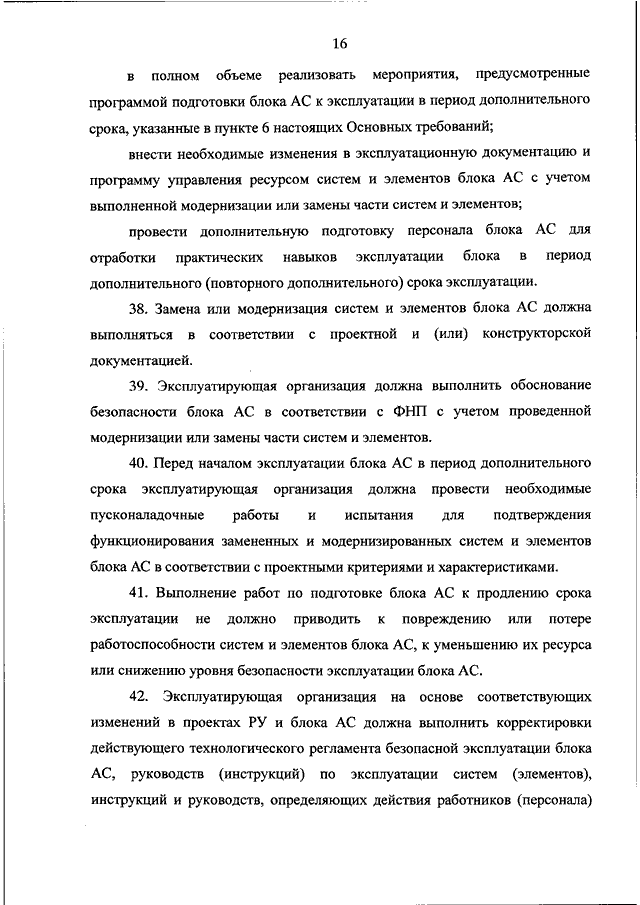 16

в полном объеме реализовать мероприятия, предусмотренные программой подготовки блока АС к эксплуатации в период дополнительного срока, указанные в пункте 6 настоящих Основных требований;

внести необходимые изменения в эксплуатационную документацию и программу управления ресурсом систем и элементов блока АС с учетом выполненной модернизации или замены части систем и элементов;

провести дополнительную подготовку персонала блока АС для отработки практических навыков эксплуатации блока в период дополнительного (повторного дополнительного) срока эксплуатации.

38. Замена или модернизация систем и элементов блока АС должна выполняться в соответствии с проектной и (или) конструкторской документацией.

39. Эксплуатирующая организация должна выполнить обоснование безопасности блока АС в соответствии с ФНП с учетом проведенной модернизации или замены части систем и элементов.

40. Перед началом эксплуатации блока АС в период дополнительного срока эксплуатирующая организация должна провести необходимые пусконаладочные работы и испытания для подтверждения функционирования замененных и модернизированных систем и элементов блока АС в соответствии с проектными критериями и характеристиками.

41. Выполнение работ по подготовке блока АС к продлению срока эксплуатации не должно приводить к повреждению или потере работоспособности систем и элементов блока АС, к уменьшению их ресурса или снижению уровня безопасности эксплуатации блока АС.

42. Эксплуатирующая организация на основе соответствующих изменений в проектах РУ и блока АС должна выполнить корректировки действующего технологического регламента безопасной эксплуатации блока АС, руководств (инструкций) по эксплуатации систем (элементов), инструкций и руководств, определяющих действия работников (персонала)